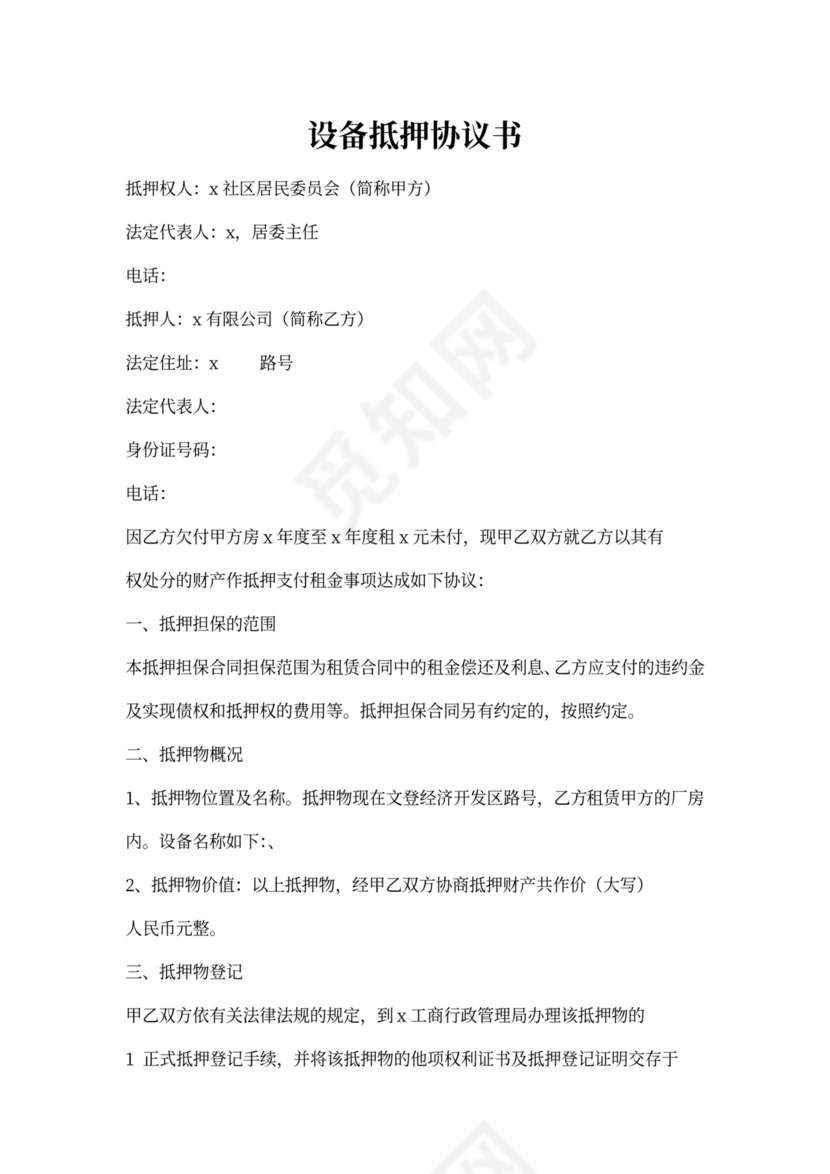 设备抵押协议书

抵押权人：x 社区居民委员会（简称甲方）

法定代表人：x，居委主任

电话：

抵押人：x 有限公司（简称乙方）

法定住址：x 路号

法定代表人：

身份证号码：

电话：

因乙方欠付甲方房 x 年度至 x 年度租 x 元未付，现甲乙双方就乙方以其有权处分的财产作抵押支付租金事项达成如下协议：

一、抵押担保的范围

本抵押担保合同担保范围为租赁合同中的租金偿还及利息、乙方应支付的违约金及实现债权和抵押权的费用等。抵押担保合同另有约定的，按照约定。

二、抵押物概况

1、抵押物位置及名称。抵押物现在文登经济开发区路号，乙方租赁甲方的厂房内。设备名称如下:、

2、抵押物价值：以上抵押物，经甲乙双方协商抵押财产共作价（大写）人民币元整。

三、抵押物登记

甲乙双方依有关法律法规的规定，到 x 工商行政管理局办理该抵押物的

1 正式抵押登记手续，并将该抵押物的他项权利证书及抵押登记证明交存于

觅知网